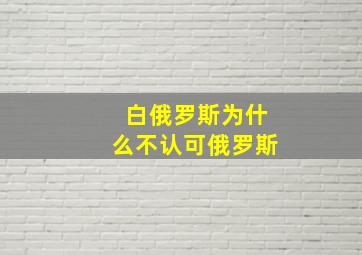 白俄罗斯为什么不认可俄罗斯